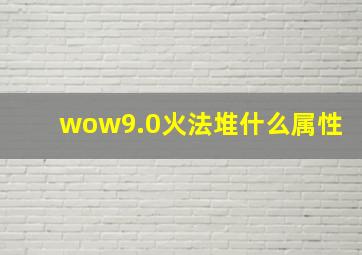 wow9.0火法堆什么属性